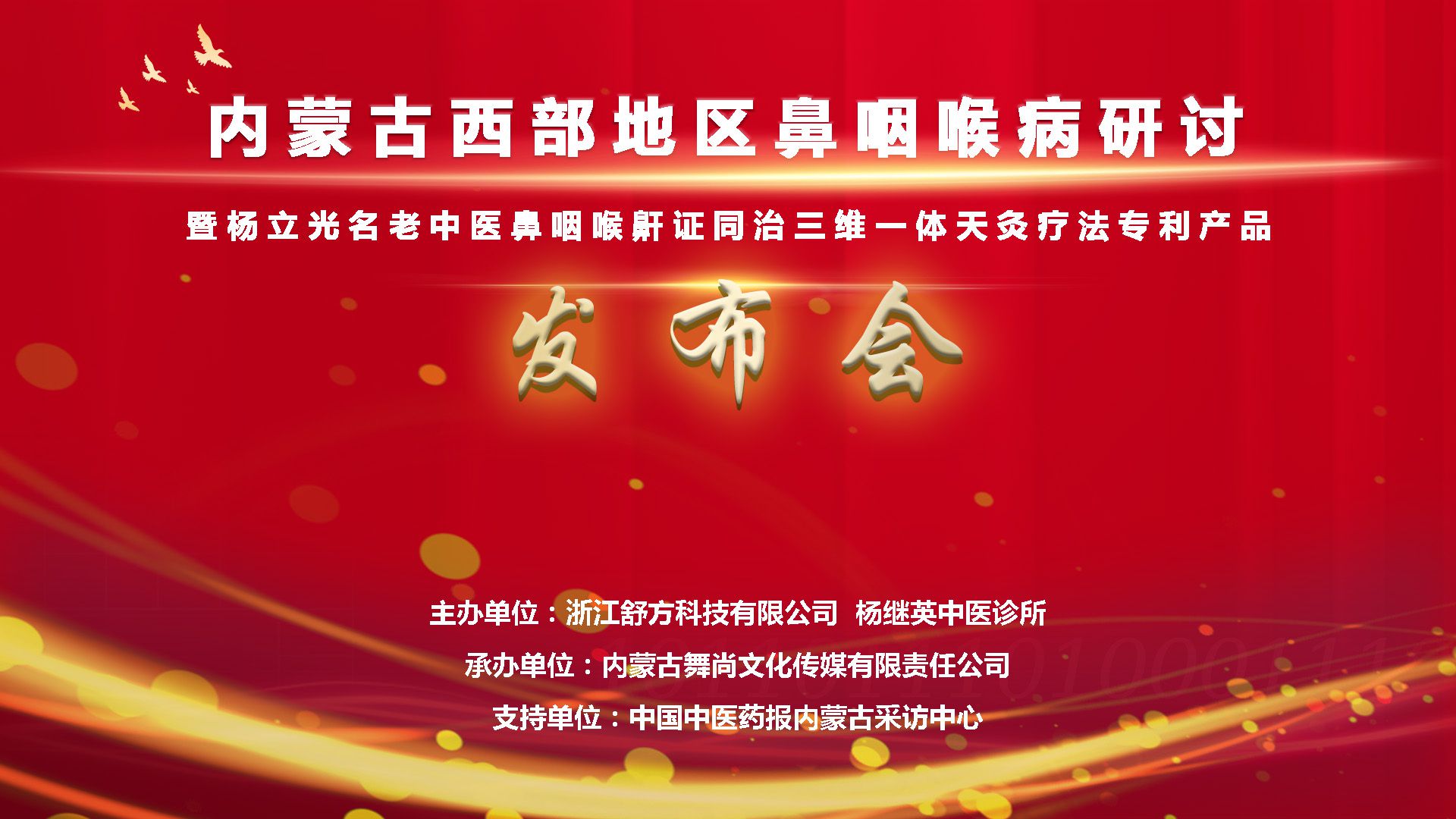 内蒙古西部地区鼻咽喉病研讨

暨杨立光名老中医鼻咽喉鼾证同治三维一体天灸疗法专利产品

发布会

主办单位：浙江舒方科技有限公司 杨继英中医诊所

承办单位：内蒙古舞尚文化传媒有限责任公司

支持单位：中国中医药报内蒙古采访中心